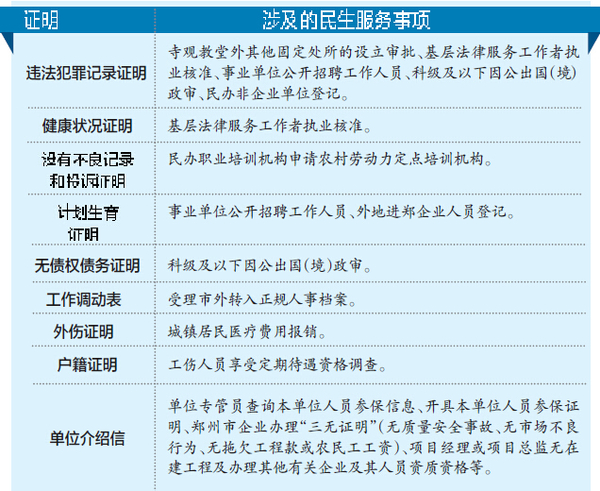 | 证明 | 涉及的民生服务事项 |
|---|---|
| 违法犯罪记录证明 | 寺观教堂外其他固定处所的设立审批、基层法律服务工作者执业核准、事业单位公开招聘工作人员、科级及以下因公出国(境)政审、民办非企业单位登记。 |
| 健康状况证明 | 基层法律服务工作者执业核准。 |
| 没有不良记录和投诉证明 | 民办职业培训机构申请农村劳动力定点培训机构。 |
| 计划生育证明 | 事业单位公开招聘工作人员、外地进郑企业人员登记。 |
| 无债权债务证明 | 科级及以下因公出国(境)政审。 |
| 工作调动表 | 受理市外转入正规人事档案。 |
| 外伤证明 | 城镇居民医疗费用报销。 |
| 户籍证明 | 工伤人员享受定期待遇资格调查。 |
| 单位介绍信 | 单位专管员查询本单位人员参保信息、开具本单位人员参保证明、郑州市企业办理“三无证明”(无质量安全事故、无市场不良行为、无拖欠工程款或农民工工资)、项目经理或项目总监无在建工程及办理其他有关企业及其人员资质资格等。 |